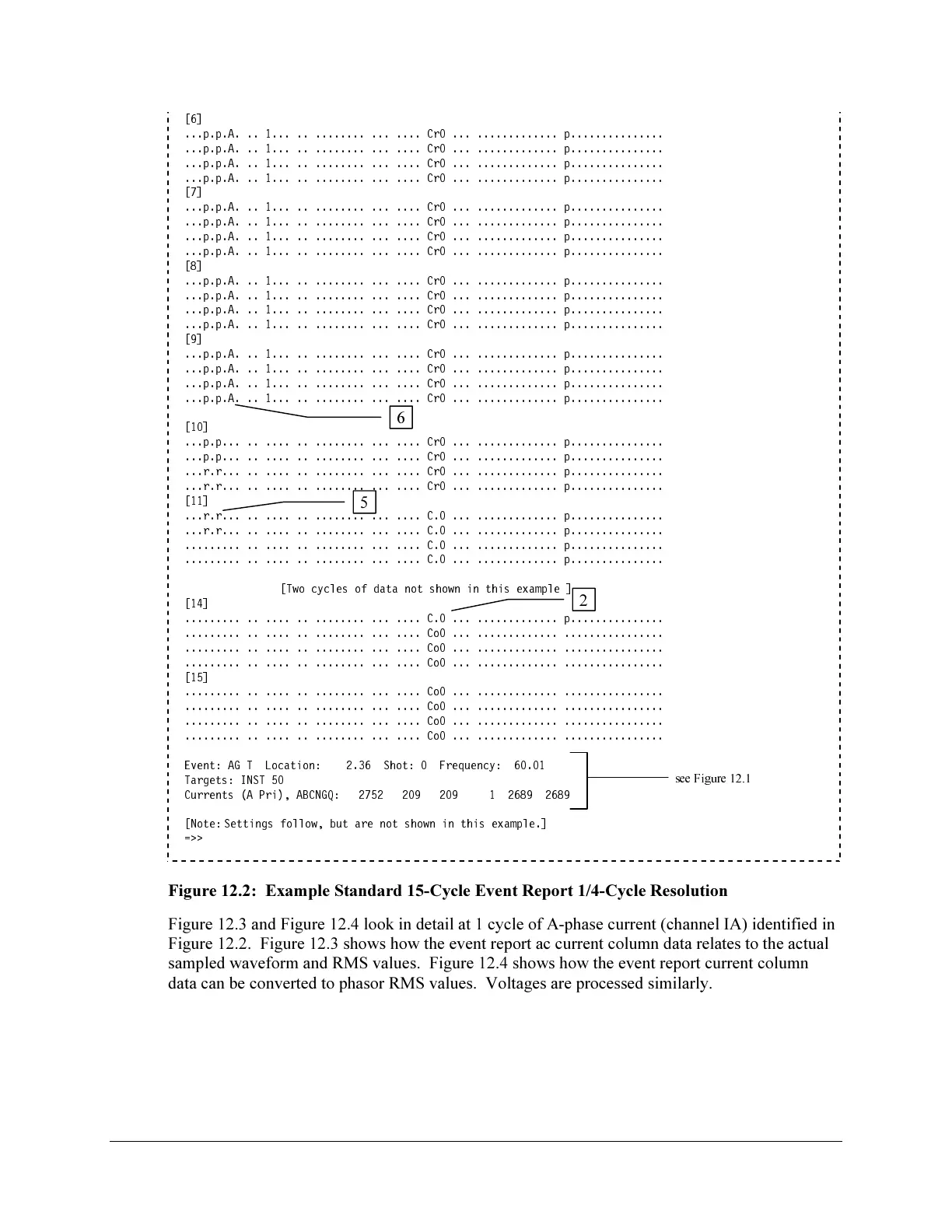 [6]
...p.p.A. .. 1... .. ........ ... .... Cr0 ... ............. p...............
...p.p.A. .. 1... .. ........ ... .... Cr0 ... ............. p...............
...p.p.A. .. 1... .. ........ ... .... Cr0 ... ............. p...............
...p.p.A. .. 1... .. ........ ... .... Cr0 ... ............. p...............
[7]
...p.p.A. .. 1... .. ........ ... .... Cr0 ... ............. p...............
...p.p.A. .. 1... .. ........ ... .... Cr0 ... ............. p...............
...p.p.A. .. 1... .. ........ ... .... Cr0 ... ............. p...............
...p.p.A. .. 1... .. ........ ... .... Cr0 ... ............. p...............
[8]
...p.p.A. .. 1... .. ........ ... .... Cr0 ... ............. p...............
...p.p.A. .. 1... .. ........ ... .... Cr0 ... ............. p...............
...p.p.A. .. 1... .. ........ ... .... Cr0 ... ............. p...............
...p.p.A. .. 1... .. ........ ... .... Cr0 ... ............. p...............
[9]
...p.p.A. .. 1... .. ........ ... .... Cr0 ... ............. p...............
...p.p.A. .. 1... .. ........ ... .... Cr0 ... ............. p...............
...p.p.A. .. 1... .. ........ ... .... Cr0 ... ............. p...............
...p.p.A. .. 1... .. ........ ... .... Cr0 ... ............. p...............
6
[10]
...p.p... .. .... .. ........ ... .... Cr0 ... ............. p...............
...p.p... .. .... .. ........ ... .... Cr0 ... ............. p...............
...r.r... .. .... .. ........ ... .... Cr0 ... ............. p...............
...r.r... .. .... .. ........ ... .... Cr0 ... ............. p...............
[11]
5
...r.r... .. .... .. ........ ... .... C.0 ... ............. p...............
...r.r... .. .... .. ........ ... .... C.0 ... ............. p...............
......... .. .... .. ........ ... .... C.0 ... ............. p...............
......... .. .... .. ........ ... .... C.0 ... ............. p...............

[Two cycles of data not shown in this example ]
2
[14]
......... .. .... .. ........ ... .... C.0 ... ............. p...............
......... .. .... .. ........ ... .... Co0 ... ............. ................
......... .. .... .. ........ ... .... Co0 ... ............. ................
......... .. .... .. ........ ... .... Co0 ... ............. ................
[15]
......... .. .... .. ........ ... .... Co0 ... ............. ................
......... .. .... .. ........ ... .... Co0 ... ............. ................
......... .. .... .. ........ ... .... Co0 ... ............. ................
......... .. .... .. ........ ... .... Co0 ... ............. ................

Event: AG T Location: 2.36 Shot: 0 Frequency: 60.01
Targets: INST 50
Currents (A Pri), ABCNGQ: 2752 209 209 1 2689 2689
see Figure 12.1

[Note: Settings follow, but are not shown in this example.]
=>>

Figure 12.2: Example Standard 15-Cycle Event Report 1/4-Cycle Resolution

Figure 12.3 and Figure 12.4 look in detail at 1 cycle of A-phase current (channel IA) identified in Figure 12.2. Figure 12.3 shows how the event report ac current column data relates to the actual sampled waveform and RMS values. Figure 12.4 shows how the event report current column data can be converted to phasor RMS values. Voltages are processed similarly.